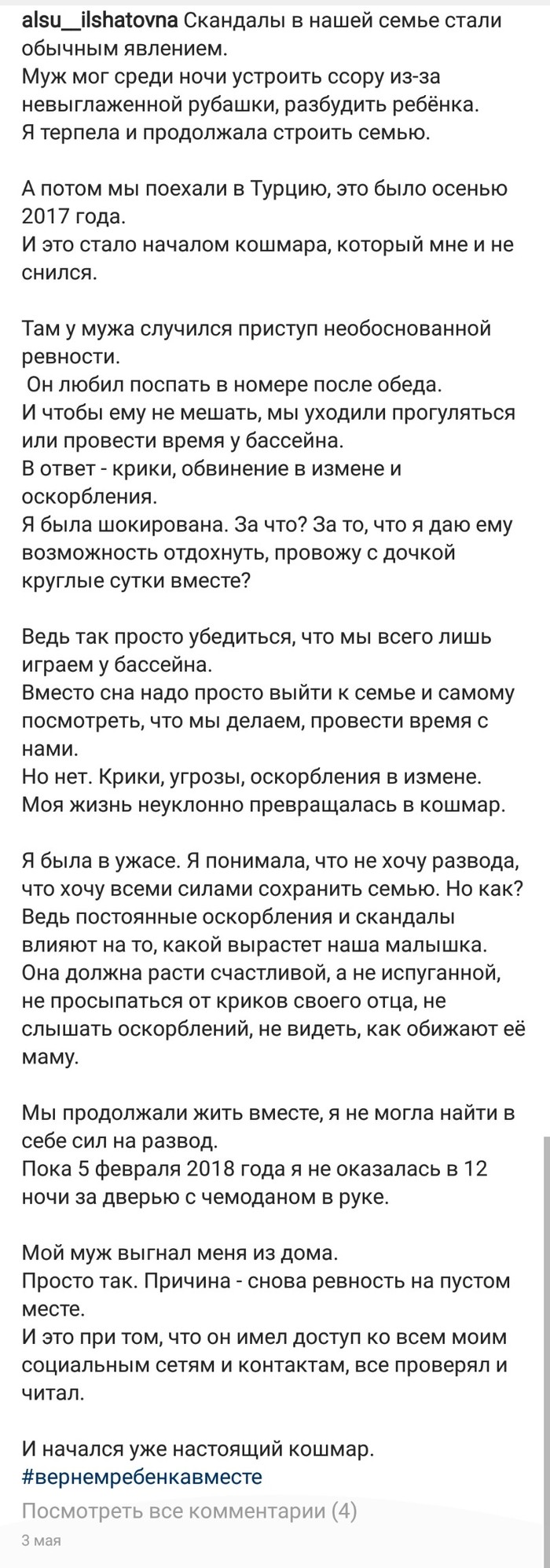 alsu__ilshatovna Скандалы в нашей семье стали обычным явлением.
Муж мог среди ночи устроить ссору из-за невыглаженной рубашки, разбудить ребёнка.
Я терпела и продолжала строить семью.

А потом мы поехали в Турцию, это было осенью 2017 года.
И это стало началом кошмара, который мне и не снился.

Там у мужа случился приступ необоснованной ревности.
Он любил поспать в номере после обеда.
И чтобы ему не мешать, мы уходили прогуляться или провести время у бассейна.
В ответ - крики, обвинение в измене и оскорбления.
Я была шокирована. За что? За то, что я даю ему возможность отдохнуть, провожу с дочкой круглые сутки вместе?

Ведь так просто убедиться, что мы всего лишь играем у бассейна.
Вместо сна надо просто выйти к семье и самому посмотреть, что мы делаем, провести время с нами.
Но нет. Крики, угрозы, оскорбления в измене.
Моя жизнь неуклонно превращалась в кошмар.

Я была в ужасе. Я понимала, что не хочу развода, что хочу всеми силами сохранить семью. Но как? Ведь постоянные оскорбления и скандалы влияют на то, какой вырастет наша малышка. Она должна расти счастливой, а не испуганной, не просыпаться от криков своего отца, не слышать оскорблений, не видеть, как обижают её маму.

Мы продолжали жить вместе, я не могла найти в себе сил на развод.
Пока 5 февраля 2018 года я не оказалась в 12 ночи за дверью с чемоданом в руке.

Мой муж выгнал меня из дома.
Просто так. Причина - снова ревность на пустом месте.
И это при том, что он имел доступ ко всем моим социальным сетям и контактам, все проверял и читал.

И начался уже настоящий кошмар.
#вернемребенкавместе
Посмотреть все комментарии (4)
3 мая